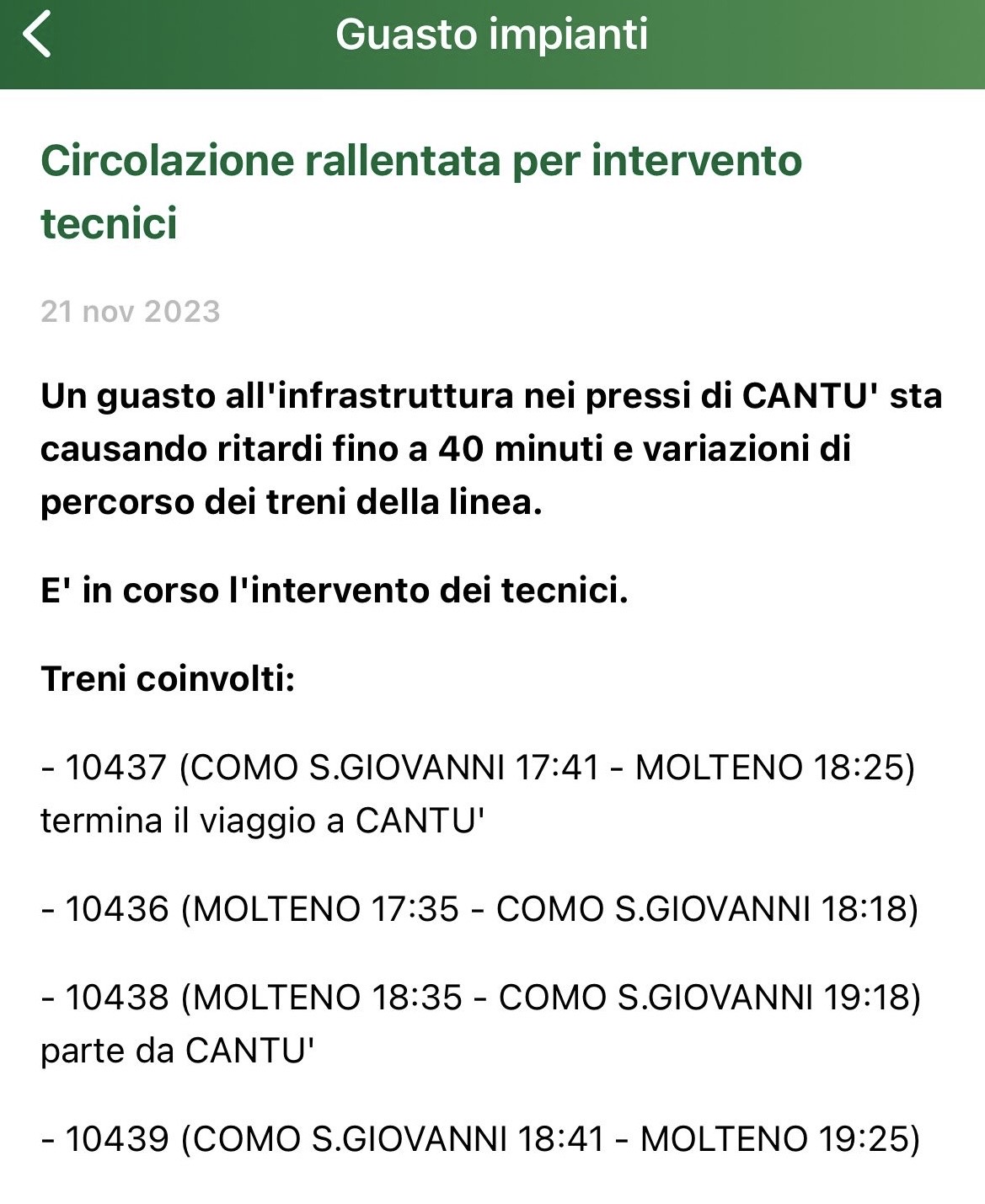 Guasto impianti

Circolazione rallentata per intervento tecnici

21 nov 2023

Un guasto all'infrastruttura nei pressi di CANTU' sta causando ritardi fino a 40 minuti e variazioni di percorso dei treni della linea.

E' in corso l'intervento dei tecnici.

Treni coinvolti:

- 10437 (COMO S.GIOVANNI 17:41 - MOLTENO 18:25) termina il viaggio a CANTU'

- 10436 (MOLTENO 17:35 - COMO S.GIOVANNI 18:18)

- 10438 (MOLTENO 18:35 - COMO S.GIOVANNI 19:18) parte da CANTU'

- 10439 (COMO S.GIOVANNI 18:41 - MOLTENO 19:25)